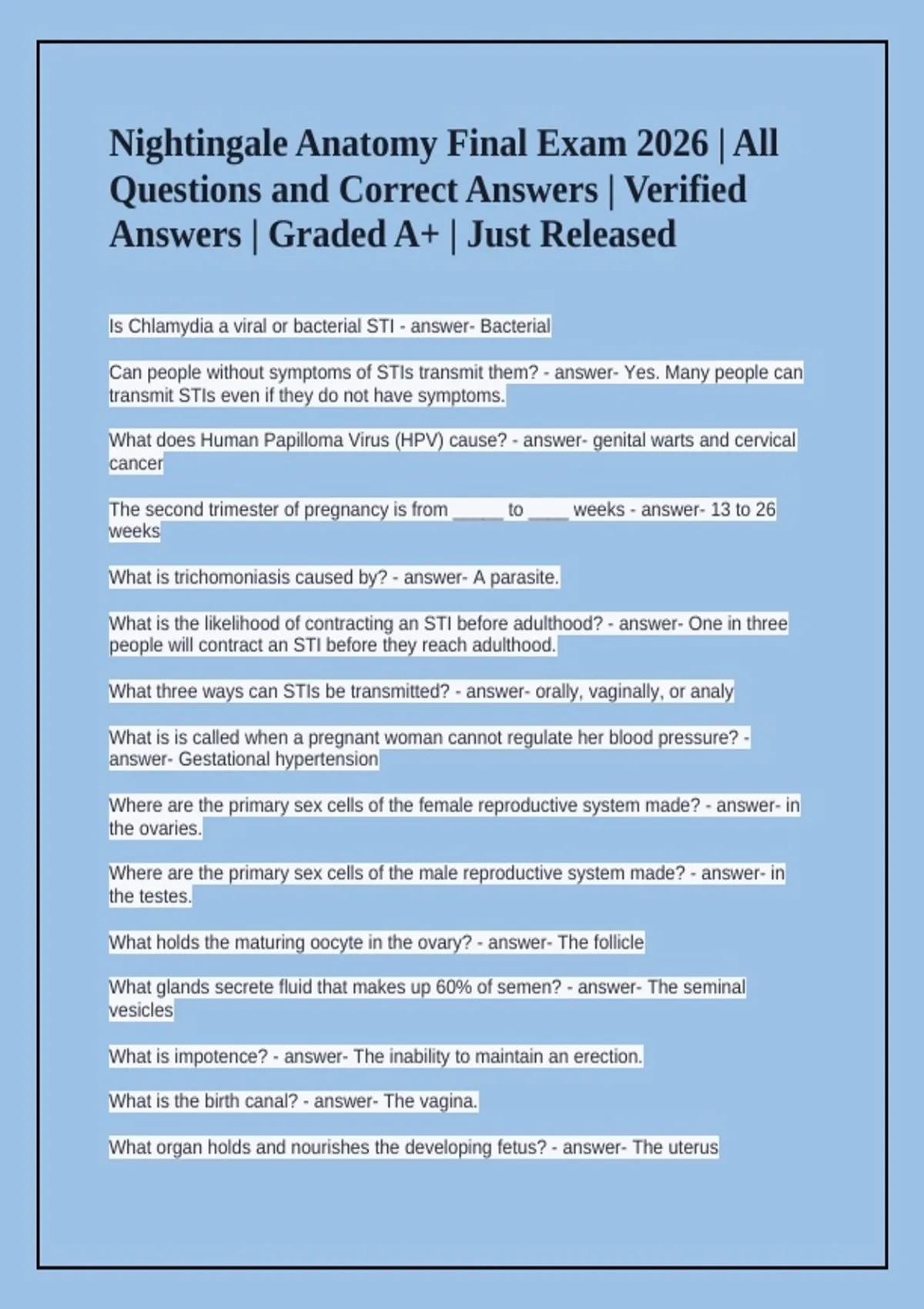 Nightingale Anatomy Final Exam 2026 | All Questions and Correct Answers | Verified Answers | Graded A+ | Just Released

Is Chlamydia a viral or bacterial STI - answer- Bacterial

Can people without symptoms of STIs transmit them? - answer- Yes. Many people can transmit STIs even if they do not have symptoms.

What does Human Papilloma Virus (HPV) cause? - answer- genital warts and cervical cancer

The second trimester of pregnancy is from _____ to ____ weeks - answer- 13 to 26 weeks

What is trichomoniasis caused by? - answer- A parasite.

What is the likelihood of contracting an STI before adulthood? - answer- One in three people will contract an STI before they reach adulthood.

What three ways can STIs be transmitted? - answer- orally, vaginally, or analy

What is is called when a pregnant woman cannot regulate her blood pressure? - answer- Gestational hypertension

Where are the primary sex cells of the female reproductive system made? - answer- in the ovaries.

Where are the primary sex cells of the male reproductive system made? - answer- in the testes.

What holds the maturing oocyte in the ovary? - answer- The follicle

What glands secrete fluid that makes up 60% of semen? - answer- The seminal vesicles

What is impotence? - answer- The inability to maintain an erection.

What is the birth canal? - answer- The vagina.

What organ holds and nourishes the developing fetus? - answer- The uterus